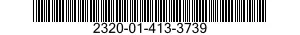 2320-01-413-3739